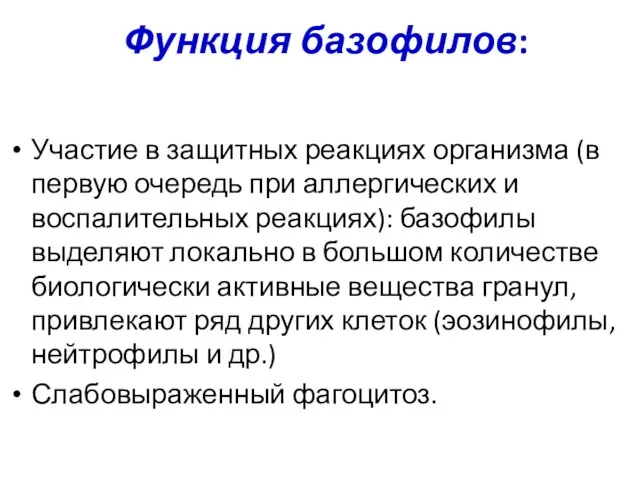 Функция базофилов:

• Участие в защитных реакциях организма (в первую очередь при аллергических и воспалительных реакциях): базофилы выделяют локально в большом количестве биологически активные вещества гранул, привлекают ряд других клеток (эозинофилы, нейтрофилы и др.)

• Слабовыраженный фагоцитоз.